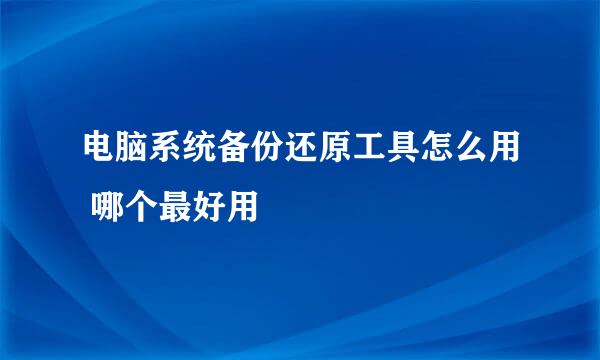 电脑系统备份还原工具怎么用 哪个最好用